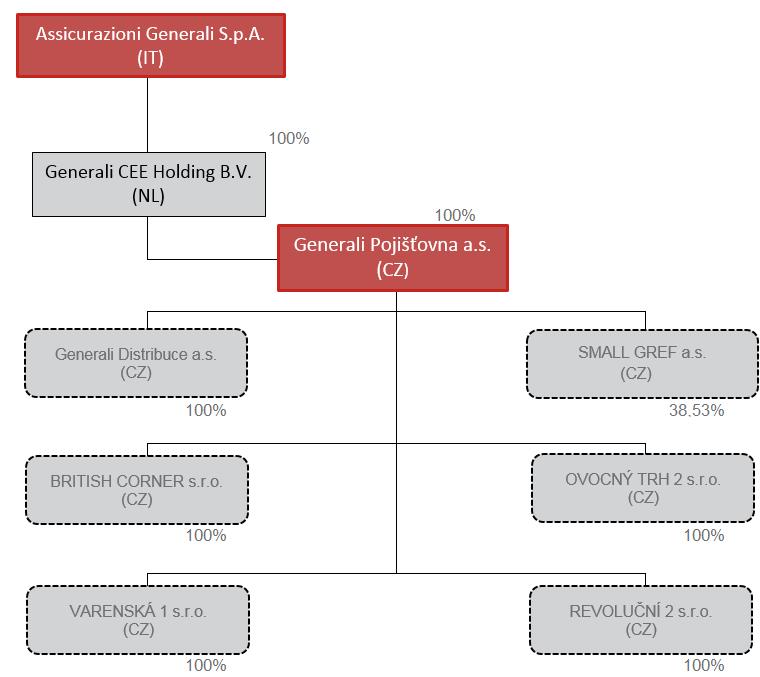 Assicurazioni Generali S.p.A.
(IT)

100%

Generali CEE Holding B.V.
(NL)

100%

Generali Pojišťovna a.s.
(CZ)

Generali Distribuce a.s.
(CZ)
100%

SMALL GREF a.s.
(CZ)
38,53%

BRITISH CORNER s.r.o.
(CZ)
100%

OVOCNÝ TRH 2 s.r.o.
(CZ)
100%

VARENSKÁ 1 s.r.o.
(CZ)
100%

REVOLUČNÍ 2 s.r.o.
(CZ)
100%